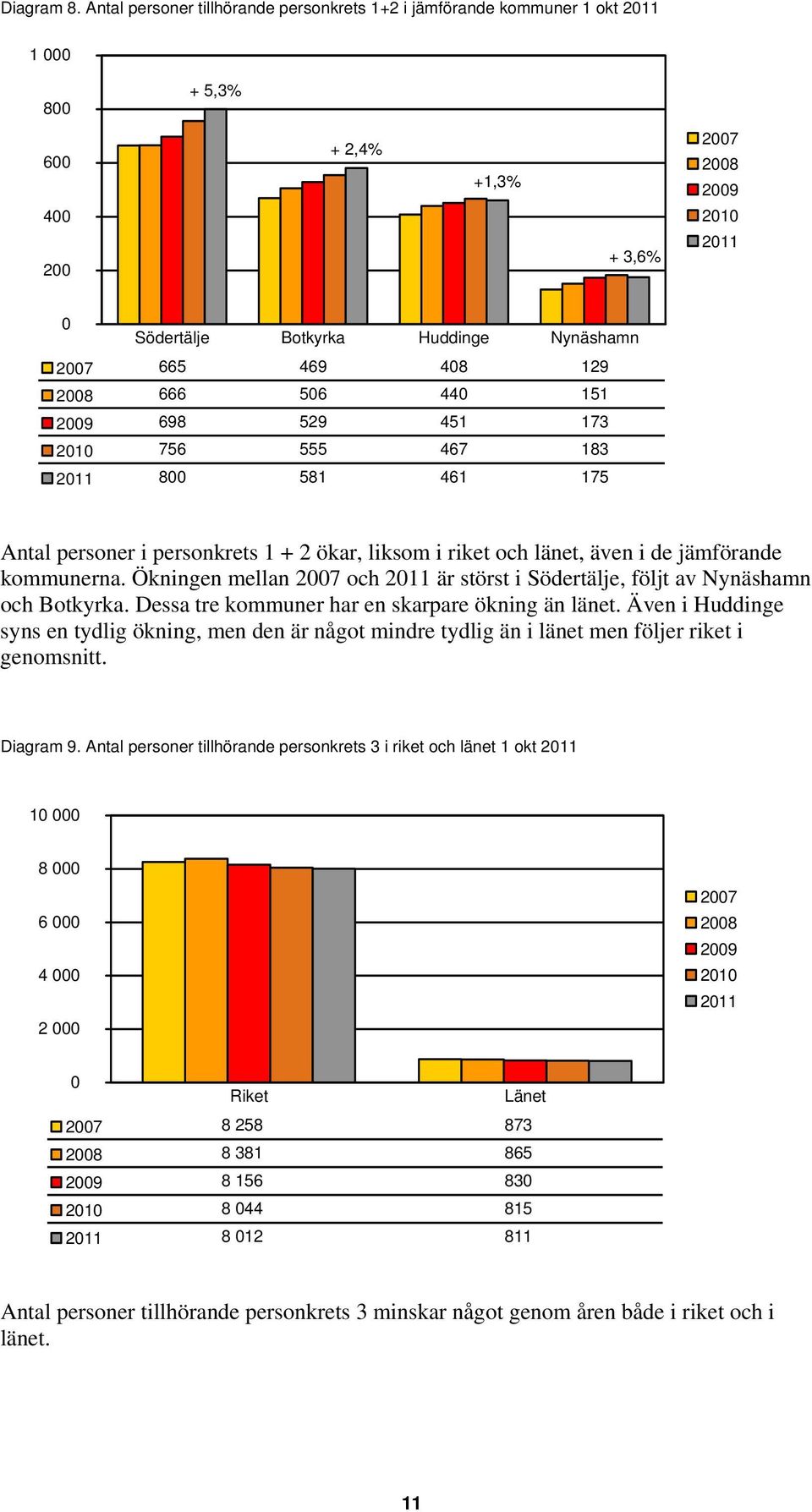 Diagram 8. Antal personer tillhörande personkrets 1+2 i jämförande kommuner 1 okt 2011

1 000
800
600
400
200
0

+ 5,3%
+ 2,4%
+1,3%
+ 3,6%

2007
2008
2009
2010
2011

| | Södertälje | Botkyrka | Huddinge | Nynäshamn |
|---|---|---|---|---|
| 2007 | 665 | 469 | 408 | 129 |
| 2008 | 666 | 506 | 440 | 151 |
| 2009 | 698 | 529 | 451 | 173 |
| 2010 | 756 | 555 | 467 | 183 |
| 2011 | 800 | 581 | 461 | 175 |

Antal personer i personkrets 1 + 2 ökar, liksom i riket och länet, även i de jämförande kommunerna. Ökningen mellan 2007 och 2011 är störst i Södertälje, följt av Nynäshamn och Botkyrka. Dessa tre kommuner har en skarpare ökning än länet. Även i Huddinge syns en tydlig ökning, men den är något mindre tydlig än i länet men följer riket i genomsnitt.

Diagram 9. Antal personer tillhörande personkrets 3 i riket och länet 1 okt 2011

10 000
8 000
6 000
4 000
2 000
0

2007
2008
2009
2010
2011

| | Riket | Länet |
|---|---|---|
| 2007 | 8 258 | 873 |
| 2008 | 8 381 | 865 |
| 2009 | 8 156 | 830 |
| 2010 | 8 044 | 815 |
| 2011 | 8 012 | 811 |

Antal personer tillhörande personkrets 3 minskar något genom åren både i riket och i länet.

11